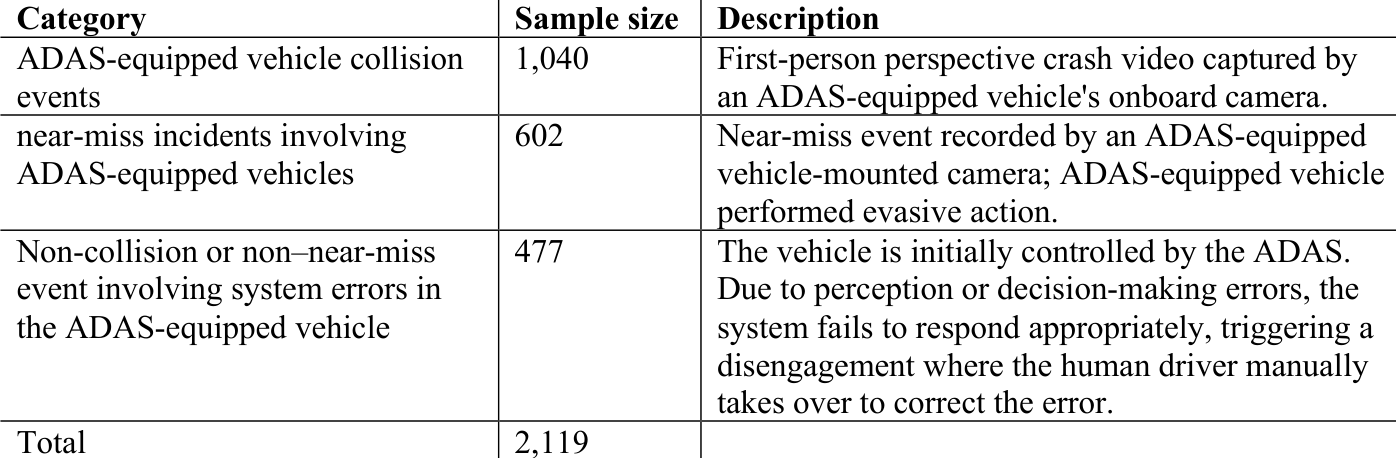 | Category | Sample size | Description |
|---|---|---|
| ADAS-equipped vehicle collision events | 1,040 | First-person perspective crash video captured by an ADAS-equipped vehicle's onboard camera. |
| near-miss incidents involving ADAS-equipped vehicles | 602 | Near-miss event recorded by an ADAS-equipped vehicle-mounted camera; ADAS-equipped vehicle performed evasive action. |
| Non-collision or non–near-miss event involving system errors in the ADAS-equipped vehicle | 477 | The vehicle is initially controlled by the ADAS. Due to perception or decision-making errors, the system fails to respond appropriately, triggering a disengagement where the human driver manually takes over to correct the error. |
| Total | 2,119 | |